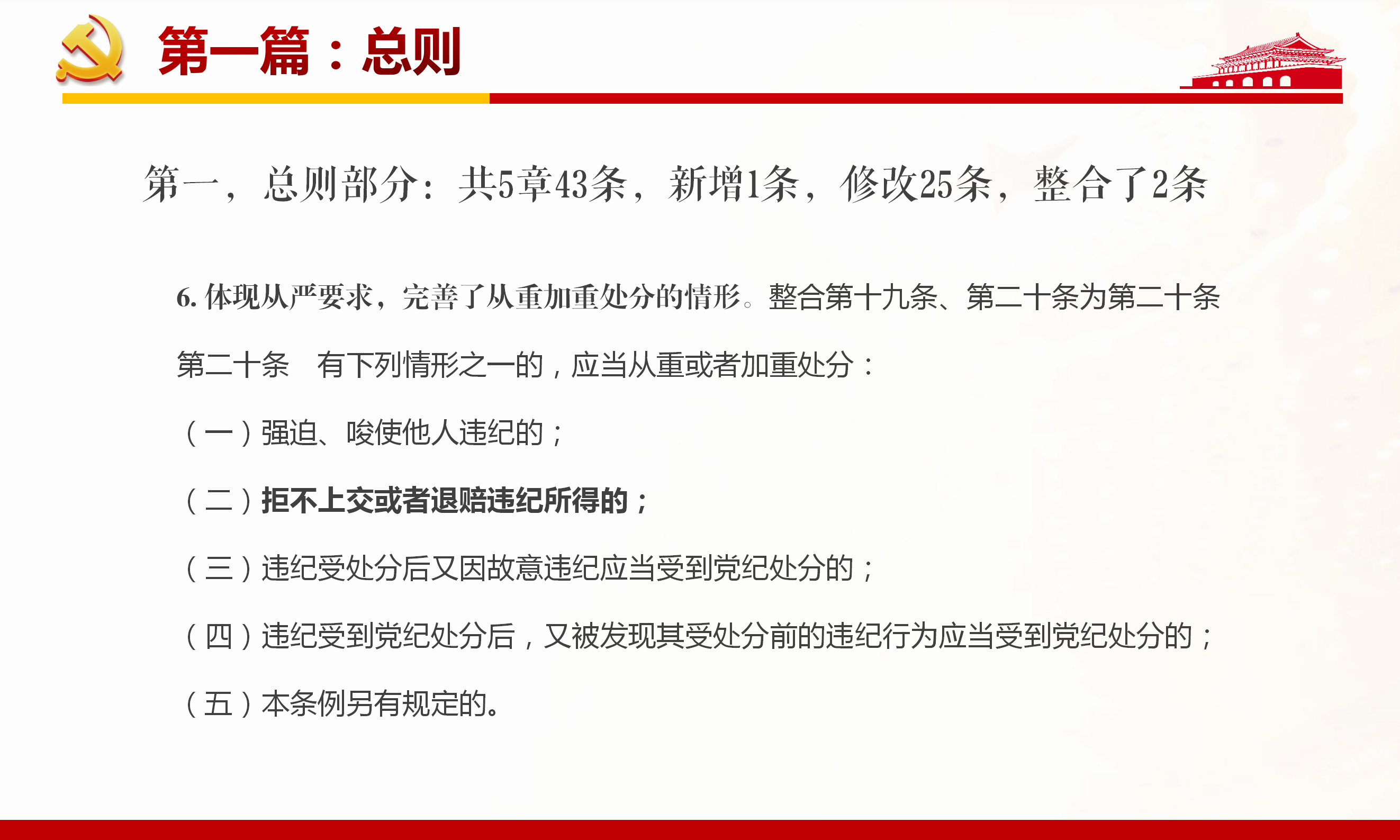 第一篇：总则

第一，总则部分：共5章43条，新增1条，修改25条，整合了2条

6.体现从严要求，完善了从重加重处分的情形。整合第十九条、第二十条为第二十条

第二十条 有下列情形之一的，应当从重或者加重处分：

（一）强迫、唆使他人违纪的；

（二）拒不上交或者退赔违纪所得的；

（三）违纪受处分后又因故意违纪应当受到党纪处分的；

（四）违纪受到党纪处分后，又被发现其受处分前的违纪行为应当受到党纪处分的；

（五）本条例另有规定的。